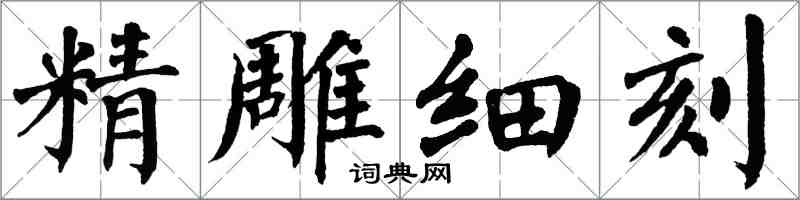 精雕细刻

词典网